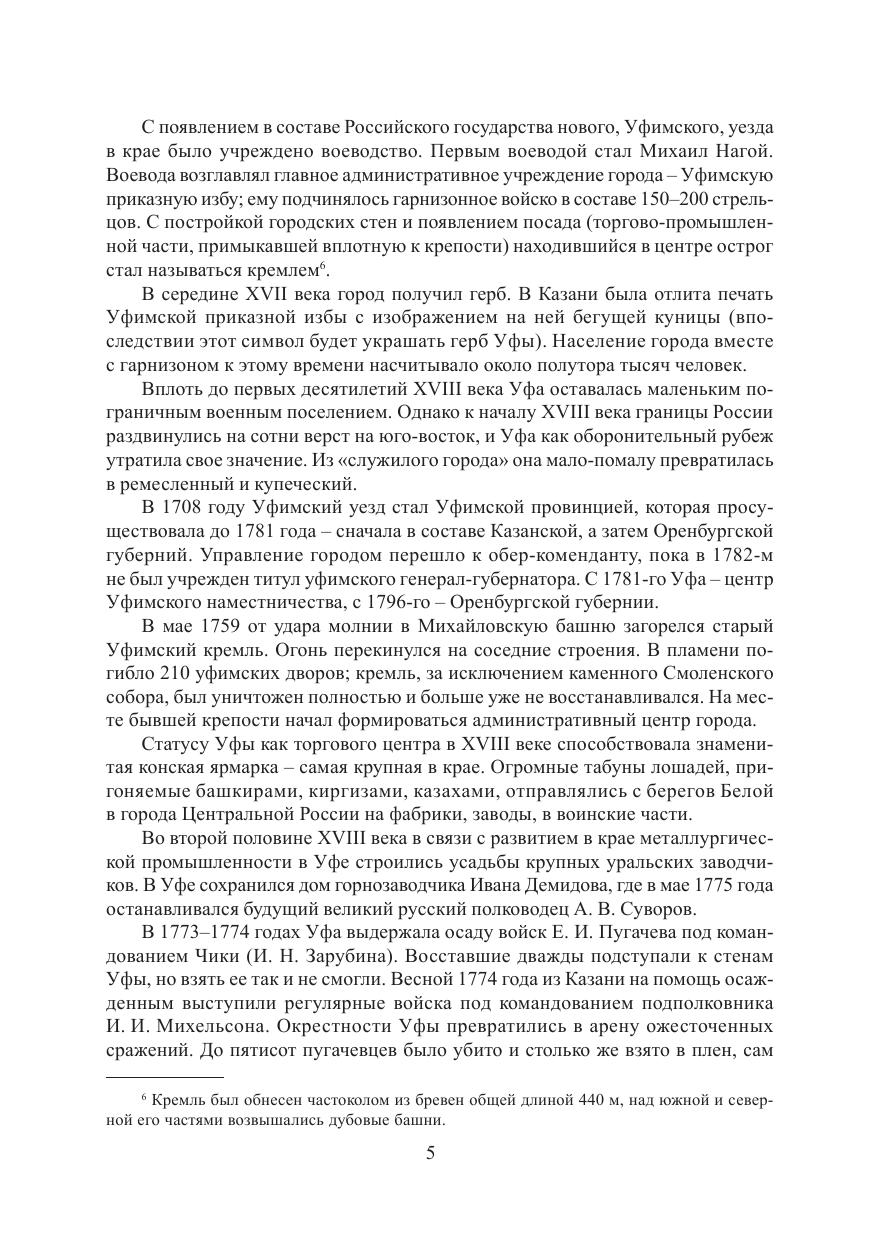 С появлением в составе Российского государства нового, Уфимского, уезда в крае было учреждено воеводство. Первым воеводой стал Михаил Нагой. Воевода возглавлял главное административное учреждение города – Уфимскую приказную избу; ему подчинялось гарнизонное войско в составе 150–200 стрельцов. С постройкой городских стен и появлением посада (торгово-промышленной части, примыкавшей вплотную к крепости) находившийся в центре острог стал называться кремлем$^6$.

В середине XVII века город получил герб. В Казани была отлита печать Уфимской приказной избы с изображением на ней бегущей куницы (впоследствии этот символ будет украшать герб Уфы). Население города вместе с гарнизоном к этому времени насчитывало около полутора тысяч человек.

Вплоть до первых десятилетий XVIII века Уфа оставалась маленьким пограничным военным поселением. Однако к началу XVIII века границы России раздвинулись на сотни верст на юго-восток, и Уфа как оборонительный рубеж утратила свое значение. Из «служилого города» она мало-помалу превратилась в ремесленный и купеческий.

В 1708 году Уфимский уезд стал Уфимской провинцией, которая просуществовала до 1781 года – сначала в составе Казанской, а затем Оренбургской губерний. Управление городом перешло к обер-коменданту, пока в 1782-м не был учрежден титул уфимского генерал-губернатора. С 1781-го Уфа – центр Уфимского наместничества, с 1796-го – Оренбургской губернии.

В мае 1759 от удара молнии в Михайловскую башню загорелся старый Уфимский кремль. Огонь перекинулся на соседние строения. В пламени погибло 210 уфимских дворов; кремль, за исключением каменного Смоленского собора, был уничтожен полностью и больше уже не восстанавливался. На месте бывшей крепости начал формироваться административный центр города.

Статусу Уфы как торгового центра в XVIII веке способствовала знаменитая конская ярмарка – самая крупная в крае. Огромные табуны лошадей, пригоняемые башкирами, киргизами, казахами, отправлялись с берегов Белой в города Центральной России на фабрики, заводы, в воинские части.

Во второй половине XVIII века в связи с развитием в крае металлургической промышленности в Уфе строились усадьбы крупных уральских заводчиков. В Уфе сохранился дом горнозаводчика Ивана Демидова, где в мае 1775 года останавливался будущий великий русский полководец А. В. Суворов.

В 1773–1774 годах Уфа выдержала осаду войск Е. И. Пугачева под командованием Чики (И. Н. Зарубина). Восставшие дважды подступали к стенам Уфы, но взять ее так и не смогли. Весной 1774 года из Казани на помощь осажденным выступили регулярные войска под командованием подполковника И. И. Михельсона. Окрестности Уфы превратились в арену ожесточенных сражений. До пятисот пугачевцев было убито и столько же взято в плен, сам

$^6$ Кремль был обнесен частоколом из бревен общей длиной 440 м, над южной и северной его частями возвышались дубовые башни.

5